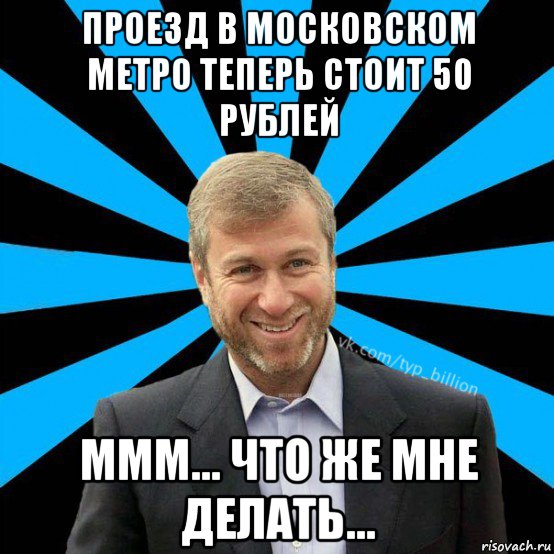 ПРОЕЗД В МОСКОВСКОМ МЕТРО ТЕПЕРЬ СТОИТ 50 РУБЛЕЙ

vk.com/typ_billion

МММ... ЧТО ЖЕ МНЕ ДЕЛАТЬ...

risovach.ru